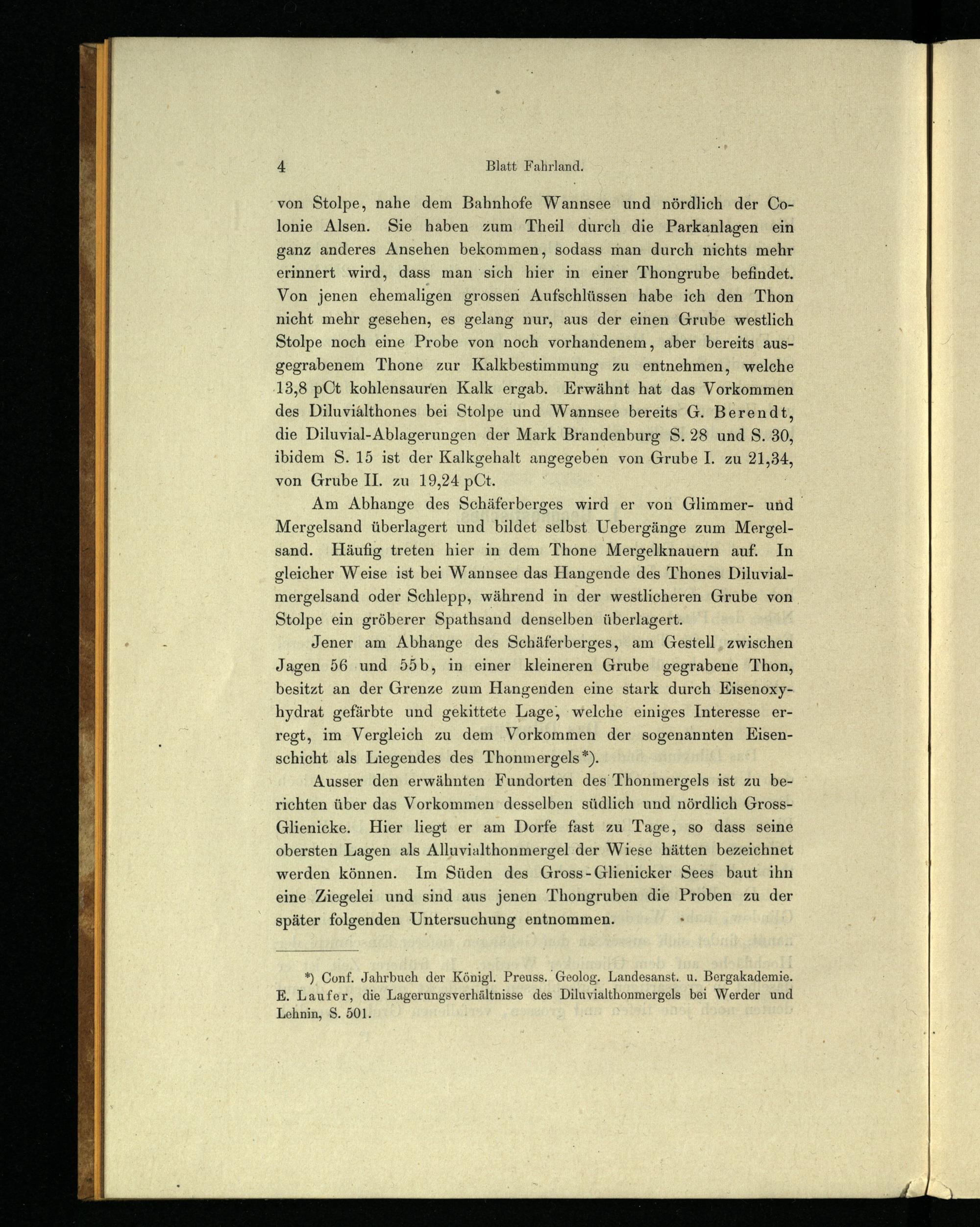 4 Blatt Fahrland.

von Stolpe, nahe dem Bahnhofe Wannsee und nördlich der Colonie Alsen. Sie haben zum Theil durch die Parkanlagen ein ganz anderes Ansehen bekommen, sodass man durch nichts mehr erinnert wird, dass man sich hier in einer Thongrube befindet. Von jenen ehemaligen grossen Aufschlüssen habe ich den Thon nicht mehr gesehen, es gelang nur, aus der einen Grube westlich Stolpe noch eine Probe von noch vorhandenem, aber bereits ausgegrabenem Thone zur Kalkbestimmung zu entnehmen, welche 13,8 pCt kohlensauren Kalk ergab. Erwähnt hat das Vorkommen des Diluvialthones bei Stolpe und Wannsee bereits G. Berendt, die Diluvial-Ablagerungen der Mark Brandenburg S. 28 und S. 30, ibidem S. 15 ist der Kalkgehalt angegeben von Grube I. zu 21,34, von Grube II. zu 19,24 pCt.

Am Abhange des Schäferberges wird er von Glimmer- und Mergelsand überlagert und bildet selbst Uebergänge zum Mergelsand. Häufig treten hier in dem Thone Mergelknauern auf. In gleicher Weise ist bei Wannsee das Hangende des Thones Diluvialmergelsand oder Schlepp, während in der westlicheren Grube von Stolpe ein gröberer Spathsand denselben überlagert.

Jener am Abhange des Schäferberges, am Gestell zwischen Jagen 56 und 55b, in einer kleineren Grube gegrabene Thon, besitzt an der Grenze zum Hangenden eine stark durch Eisenoxyhydrat gefärbte und gekittete Lage, welche einiges Interesse erregt, im Vergleich zu dem Vorkommen der sogenannten Eisenschicht als Liegendes des Thonmergels*).

Ausser den erwähnten Fundorten des Thonmergels ist zu berichten über das Vorkommen desselben südlich und nördlich Gross-Glienicke. Hier liegt er am Dorfe fast zu Tage, so dass seine obersten Lagen als Alluvialthonmergel der Wiese hätten bezeichnet werden können. Im Süden des Gross-Glienicker Sees baut ihn eine Ziegelei und sind aus jenen Thongruben die Proben zu der später folgenden Untersuchung entnommen.

*) Conf. Jahrbuch der Königl. Preuss. Geolog. Landesanst. u. Bergakademie. E. Laufer, die Lagerungsverhältnisse des Diluvialthonmergels bei Werder und Lehnin, S. 501.